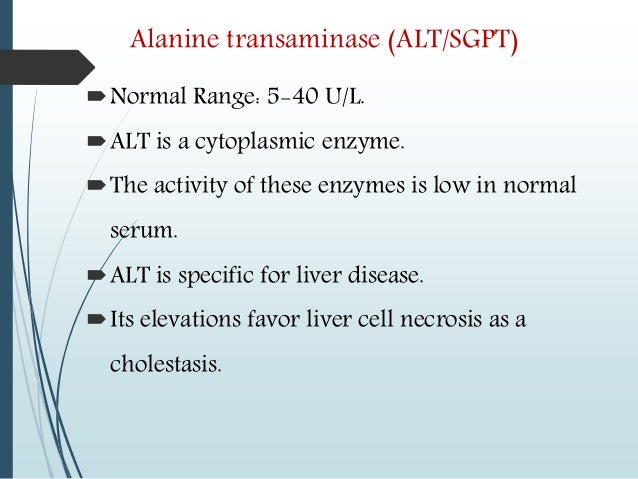 Alanine transaminase (ALT/SGPT)

➨ Normal Range: 5-40 U/L.

➨ ALT is a cytoplasmic enzyme.

➨ The activity of these enzymes is low in normal serum.

➨ ALT is specific for liver disease.

➨ Its elevations favor liver cell necrosis as a cholestasis.